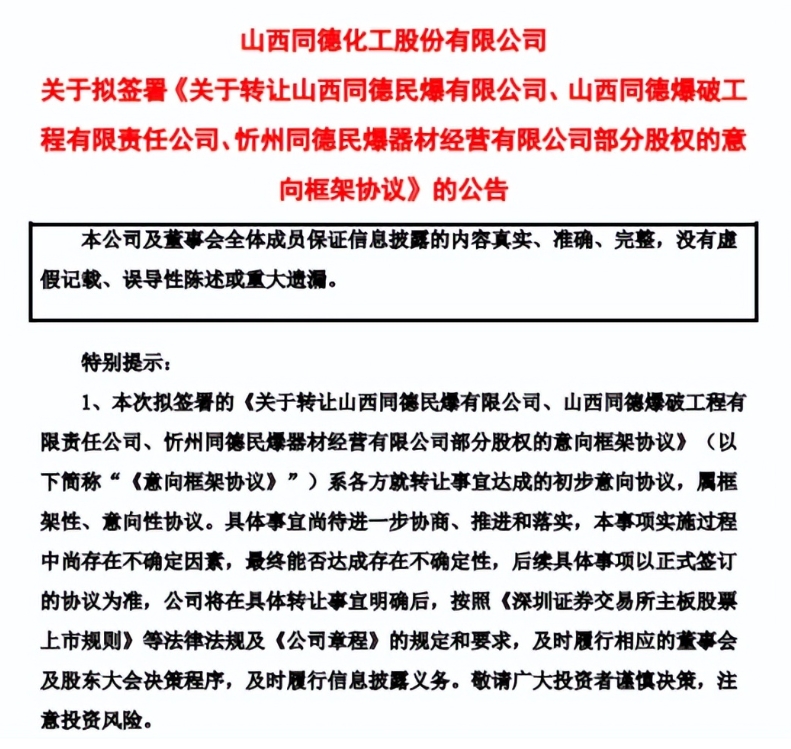 山西同德化工股份有限公司

关于拟签署《关于转让山西同德民爆有限公司、山西同德爆破工程有限责任公司、忻州同德民爆器材经营有限公司部分股权的意向框架协议》的公告

本公司及董事会全体成员保证信息披露的内容真实、准确、完整，没有虚假记载、误导性陈述或重大遗漏。

特别提示：

1、本次拟签署的《关于转让山西同德民爆有限公司、山西同德爆破工程有限责任公司、忻州同德民爆器材经营有限公司部分股权的意向框架协议》（以下简称“《意向框架协议》”）系各方就转让事宜达成的初步意向协议，属框架性、意向性协议。具体事宜尚待进一步协商、推进和落实，本事项实施过程中尚存在不确定因素，最终能否达成存在不确定性，后续具体事项以正式签订的协议为准，公司将在具体转让事宜明确后，按照《深圳证券交易所主板股票上市规则》等法律法规及《公司章程》的规定和要求，及时履行相应的董事会及股东大会决策程序，及时履行信息披露义务。敬请广大投资者谨慎决策，注意投资风险。